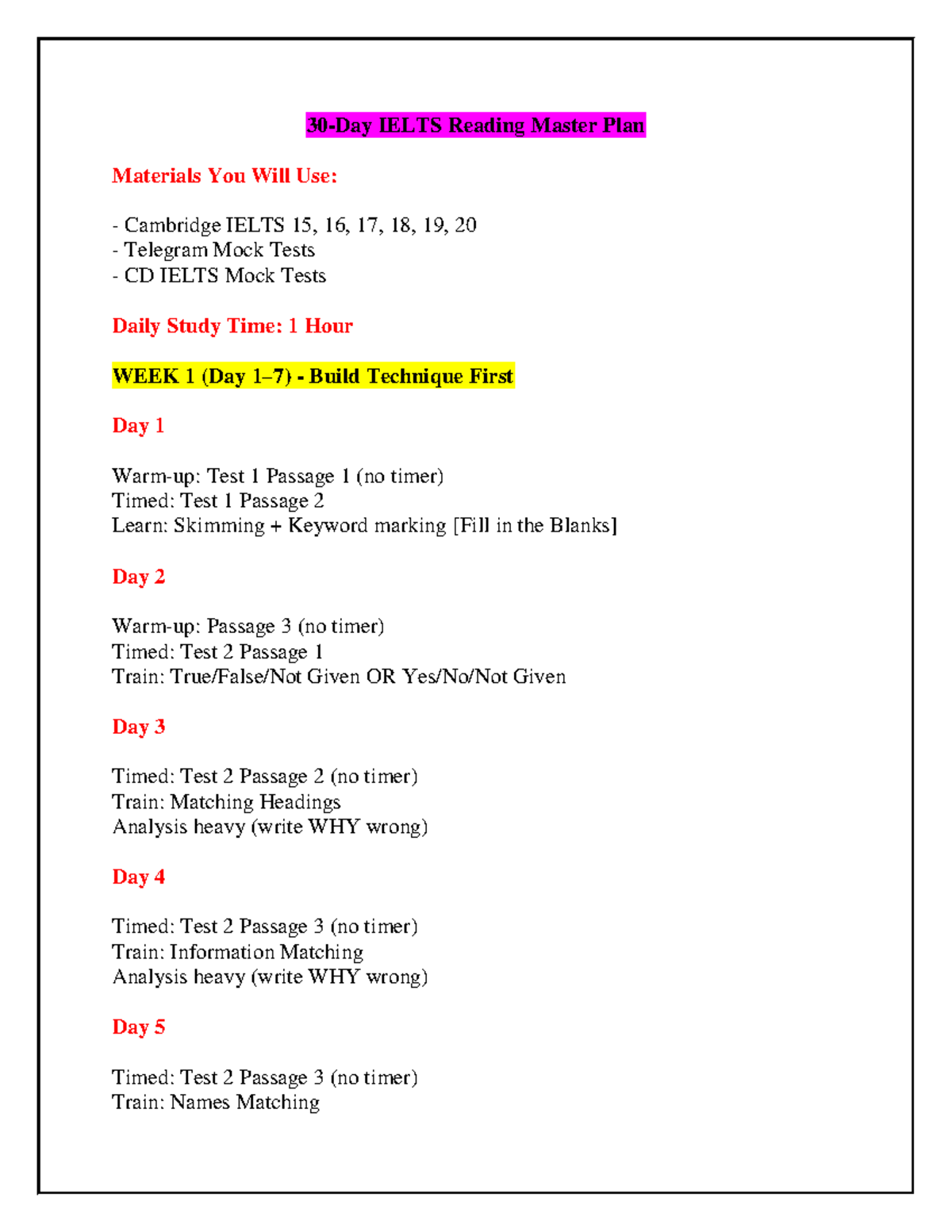 30-Day IELTS Reading Master Plan

Materials You Will Use:

- Cambridge IELTS 15, 16, 17, 18, 19, 20
- Telegram Mock Tests
- CD IELTS Mock Tests

Daily Study Time: 1 Hour

WEEK 1 (Day 1–7) - Build Technique First

Day 1

Warm-up: Test 1 Passage 1 (no timer)
Timed: Test 1 Passage 2
Learn: Skimming + Keyword marking [Fill in the Blanks]

Day 2

Warm-up: Passage 3 (no timer)
Timed: Test 2 Passage 1
Train: True/False/Not Given OR Yes/No/Not Given

Day 3

Timed: Test 2 Passage 2 (no timer)
Train: Matching Headings
Analysis heavy (write WHY wrong)

Day 4

Timed: Test 2 Passage 3 (no timer)
Train: Information Matching
Analysis heavy (write WHY wrong)

Day 5

Timed: Test 2 Passage 3 (no timer)
Train: Names Matching